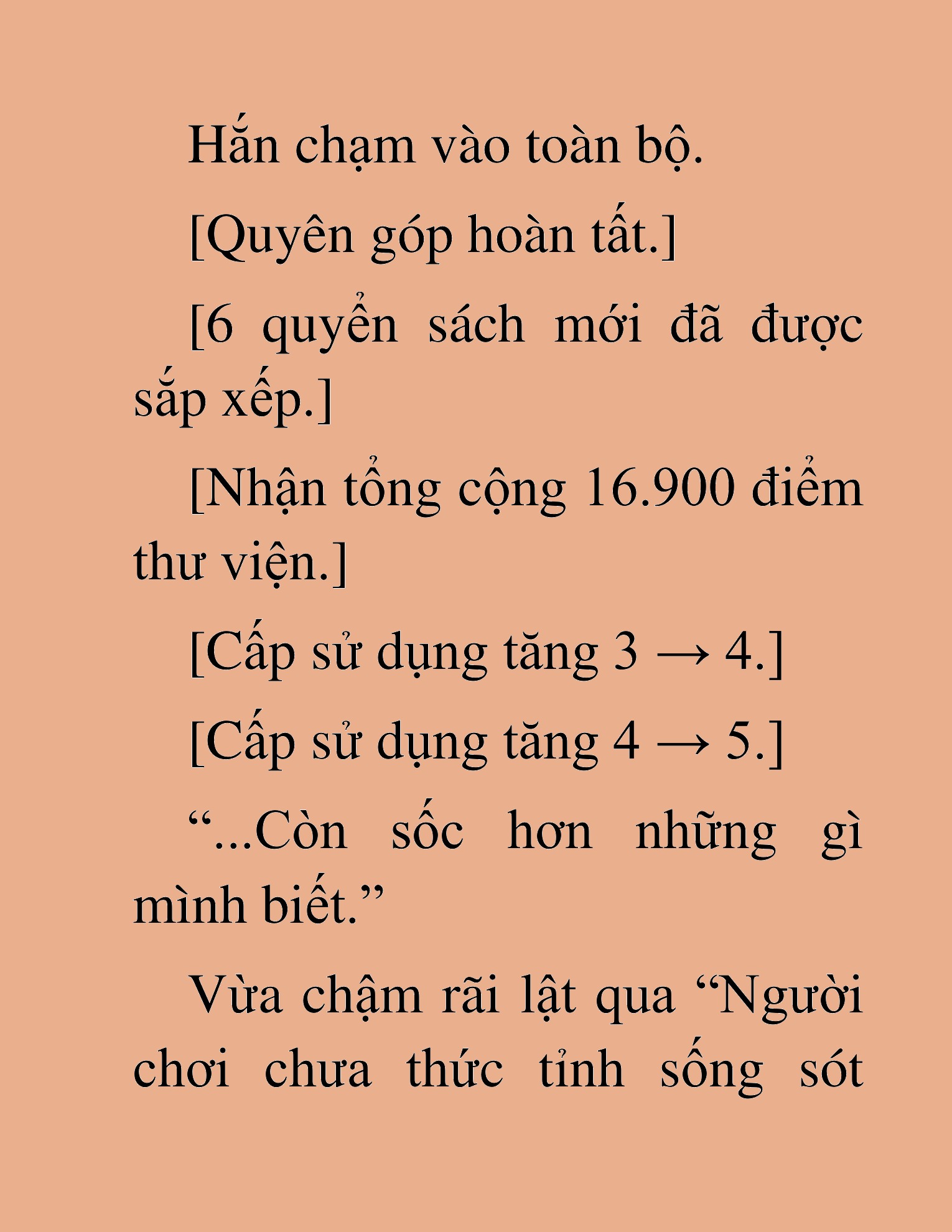 Hắn chạm vào toàn bộ.

[Quyên góp hoàn tất.]

[6 quyển sách mới đã được sắp xếp.]

[Nhận tổng cộng 16.900 điểm thư viện.]

[Cấp sử dụng tăng 3 → 4.]

[Cấp sử dụng tăng 4 → 5.]

“...Còn sốc hơn những gì mình biết.”

Vừa chậm rãi lật qua “Người chơi chưa thức tỉnh sống sót